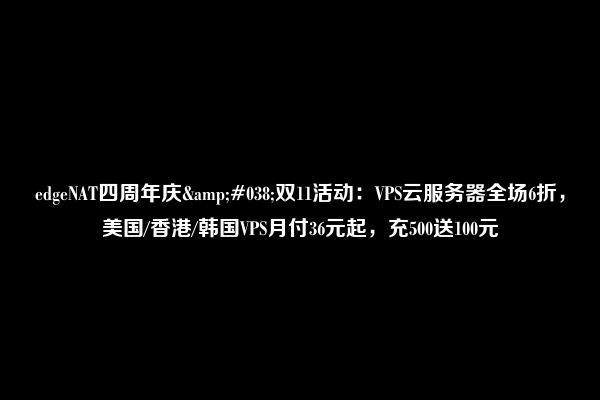 edgeNAT四周年庆&amp;#038;双11活动：VPS云服务器全场6折，美国/香港/韩国VPS月付36元起，充500送100元